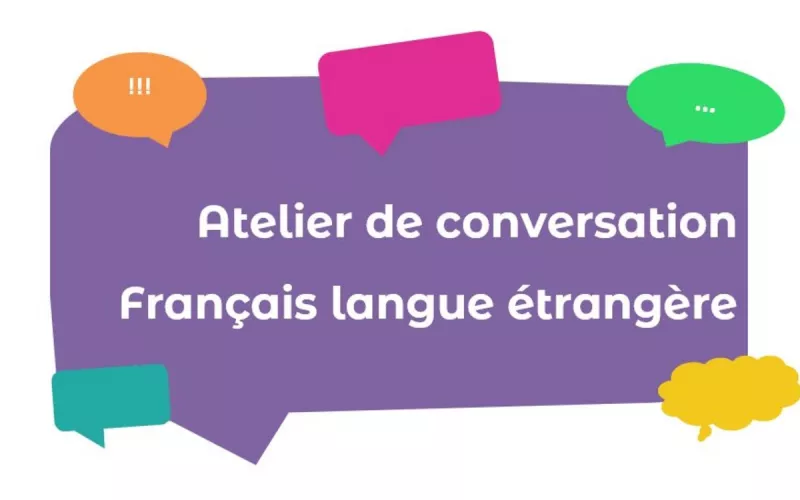 !!!

...

Atelier de conversation

Français langue étrangère